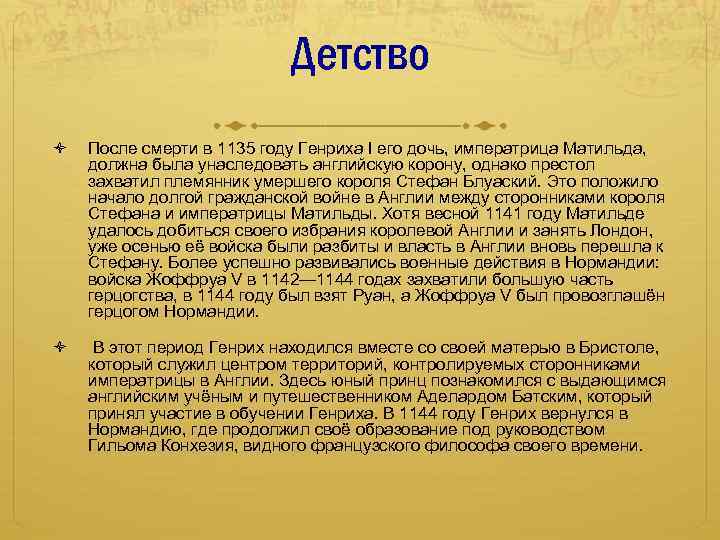 Детство

После смерти в 1135 году Генриха I его дочь, императрица Матильда, должна была унаследовать английскую корону, однако престол захватил племянник умершего короля Стефан Блуаский. Это положило начало долгой гражданской войне в Англии между сторонниками короля Стефана и императрицы Матильды. Хотя весной 1141 году Матильде удалось добиться своего избрания королевой Англии и занять Лондон, уже осенью её войска были разбиты и власть в Англии вновь перешла к Стефану. Более успешно развивались военные действия в Нормандии: войска Жоффруа V в 1142—1144 годах захватили большую часть герцогства, в 1144 году был взят Руан, а Жоффруа V был провозглашён герцогом Нормандии.

В этот период Генрих находился вместе со своей матерью в Бристоле, который служил центром территорий, контролируемых сторонниками императрицы в Англии. Здесь юный принц познакомился с выдающимся английским учёным и путешественником Аделардом Батским, который принял участие в обучении Генриха. В 1144 году Генрих вернулся в Нормандию, где продолжил своё образование под руководством Гильома Конхезия, видного французского философа своего времени.